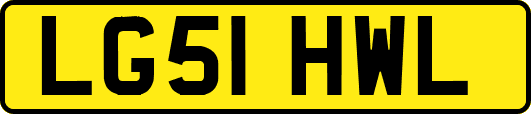 LG51 HWL